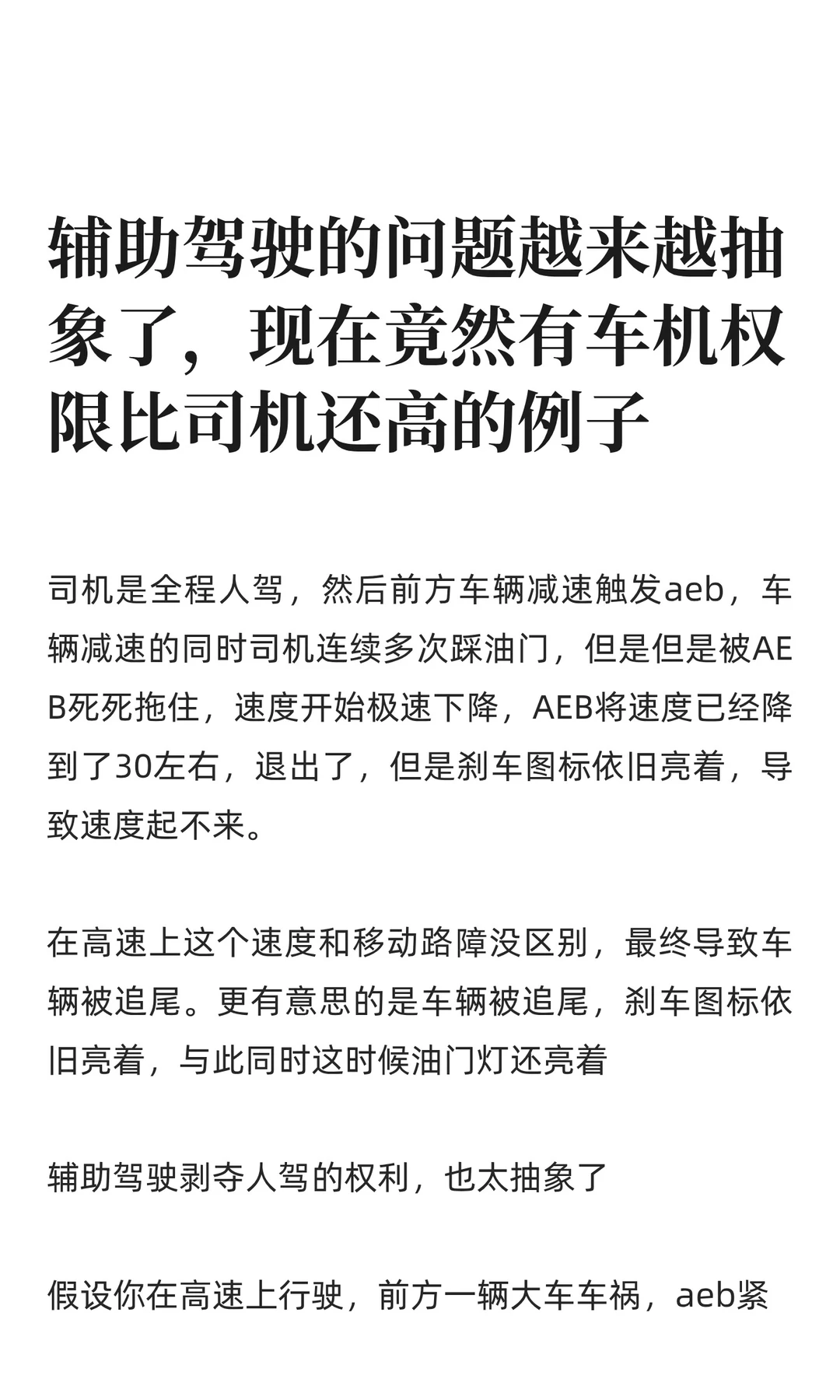 辅助驾驶的问题越来越抽象了，现在竟然有车机权限比司机还高的例子

司机是全程人驾，然后前方车辆减速触发aeb，车辆减速的同时司机连续多次踩油门，但是但是被AEB死死拖住，速度开始极速下降，AEB将速度已经降到了30左右，退出了，但是刹车图标依旧亮着，导致速度起不来。

在高速上这个速度和移动路障没区别，最终导致车辆被追尾。更有意思的是车辆被追尾，刹车图标依旧亮着，与此同时这时候油门灯还亮着

辅助驾驶剥夺人驾的权利，也太抽象了

假设你在高速上行驶，前方一辆大车车祸，aeb紧